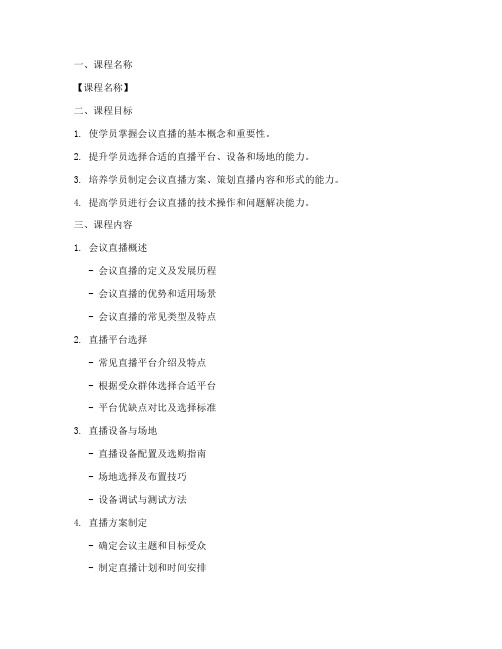 一、课程名称

【课程名称】

二、课程目标

1. 使学员掌握会议直播的基本概念和重要性。

2. 提升学员选择合适的直播平台、设备和场地的能力。

3. 培养学员制定会议直播方案、策划直播内容和形式的能力。

4. 提高学员进行会议直播的技术操作和问题解决能力。

三、课程内容

1. 会议直播概述

- 会议直播的定义及发展历程

- 会议直播的优势和适用场景

- 会议直播的常见类型及特点

2. 直播平台选择

- 常见直播平台介绍及特点

- 根据受众群体选择合适平台

- 平台优缺点对比及选择标准

3. 直播设备与场地

- 直播设备配置及选购指南

- 场地选择及布置技巧

- 设备调试与测试方法

4. 直播方案制定

- 确定会议主题和目标受众

- 制定直播计划和时间安排